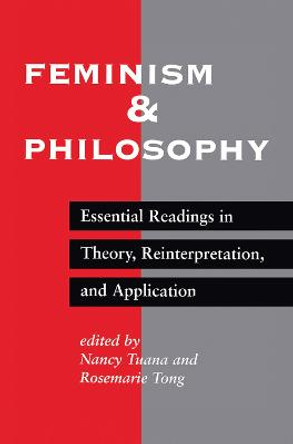 FEMINISM
&
PHILOSOPHY

Essential Readings in Theory, Reinterpretation, and Application

edited by
Nancy Tuana and
Rosemarie Tong